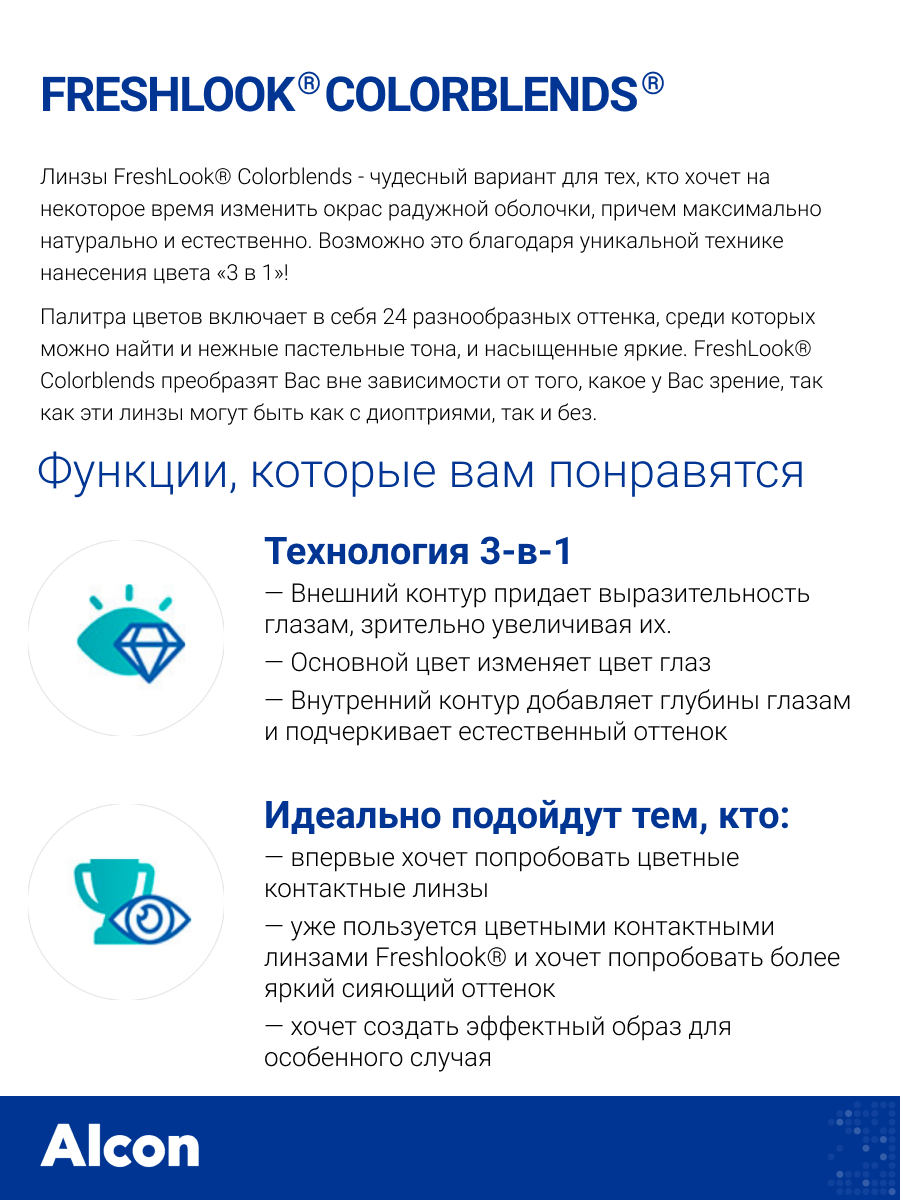 FRESHLOOK® COLORBLENDS®

Линзы FreshLook® Colorblends - чудесный вариант для тех, кто хочет на некоторое время изменить окрас радужной оболочки, причем максимально натурально и естественно. Возможно это благодаря уникальной технике нанесения цвета «3 в 1»!

Палитра цветов включает в себя 24 разнообразных оттенка, среди которых можно найти и нежные пастельные тона, и насыщенные яркие. FreshLook® Colorblends преобразят Вас вне зависимости от того, какое у Вас зрение, так как эти линзы могут быть как с диоптриями, так и без.

Функции, которые вам понравятся

Технология 3-в-1

— Внешний контур придает выразительность глазам, зрительно увеличивая их.

— Основной цвет изменяет цвет глаз

— Внутренний контур добавляет глубины глазам и подчеркивает естественный оттенок

Идеально подойдут тем, кто:

— впервые хочет попробовать цветные контактные линзы

— уже пользуется цветными контактными линзами Freshlook® и хочет попробовать более яркий сияющий оттенок

— хочет создать эффектный образ для особенного случая

Alcon